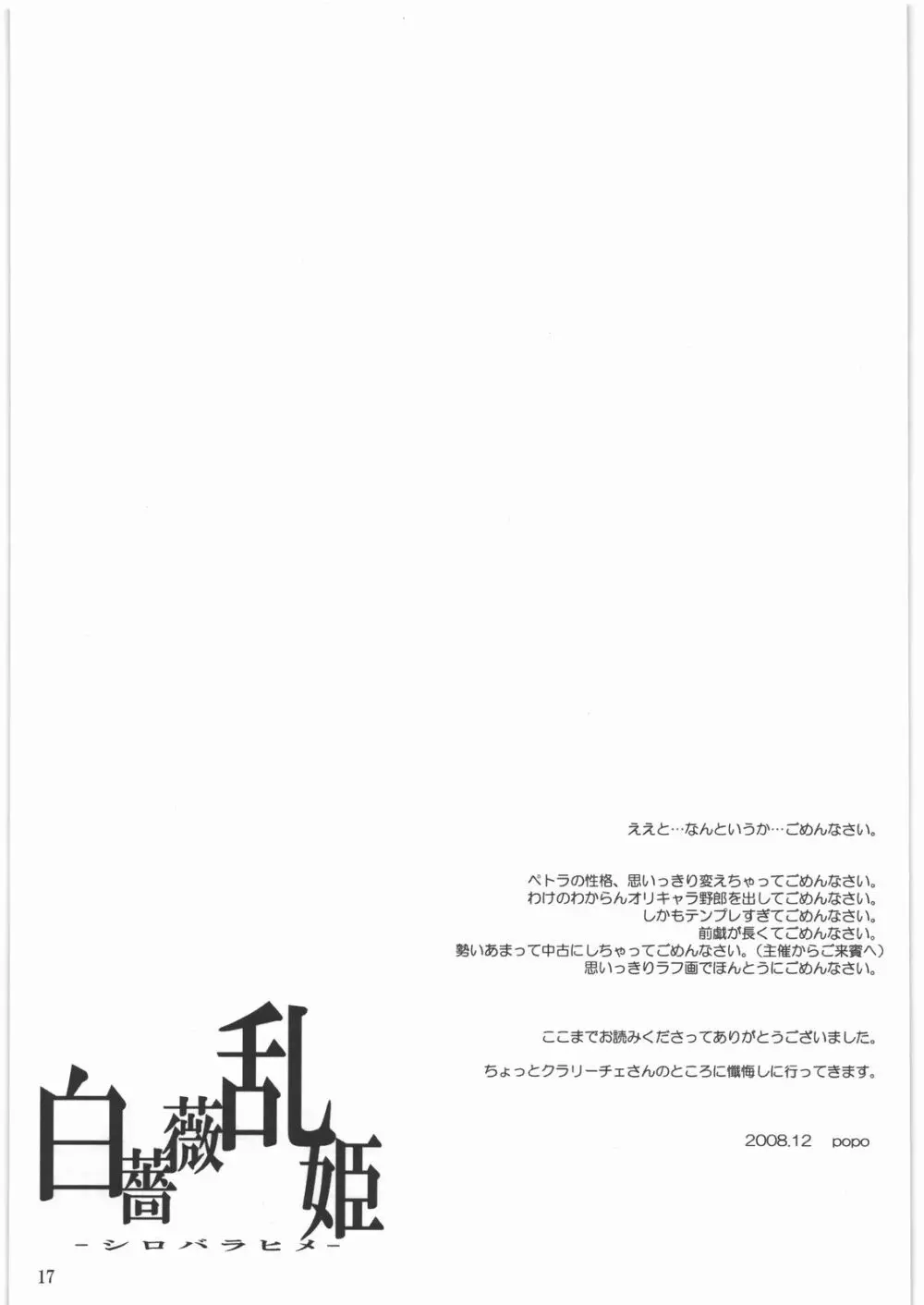 ええと…なんというか…ごめんなさい。

ペトラの性格、思いっきり変えちゃってごめんなさい。
わけのわからんオリキャラ野郎を出してごめんなさい。
しかもテンプレすぎてごめんなさい。
前戯が長くてごめんなさい。
勢いあまって中古にしちゃってごめんなさい。（主催からご来賓へ）
思いっきりラフ画でほんとうにごめんなさい。

ここまでお読みくださってありがとうございました。

ちょっとクラリーチェさんのところに懺悔しに行ってきます。

2008.12 popo

白薔薇乱姫
-シロバラヒメ-

17